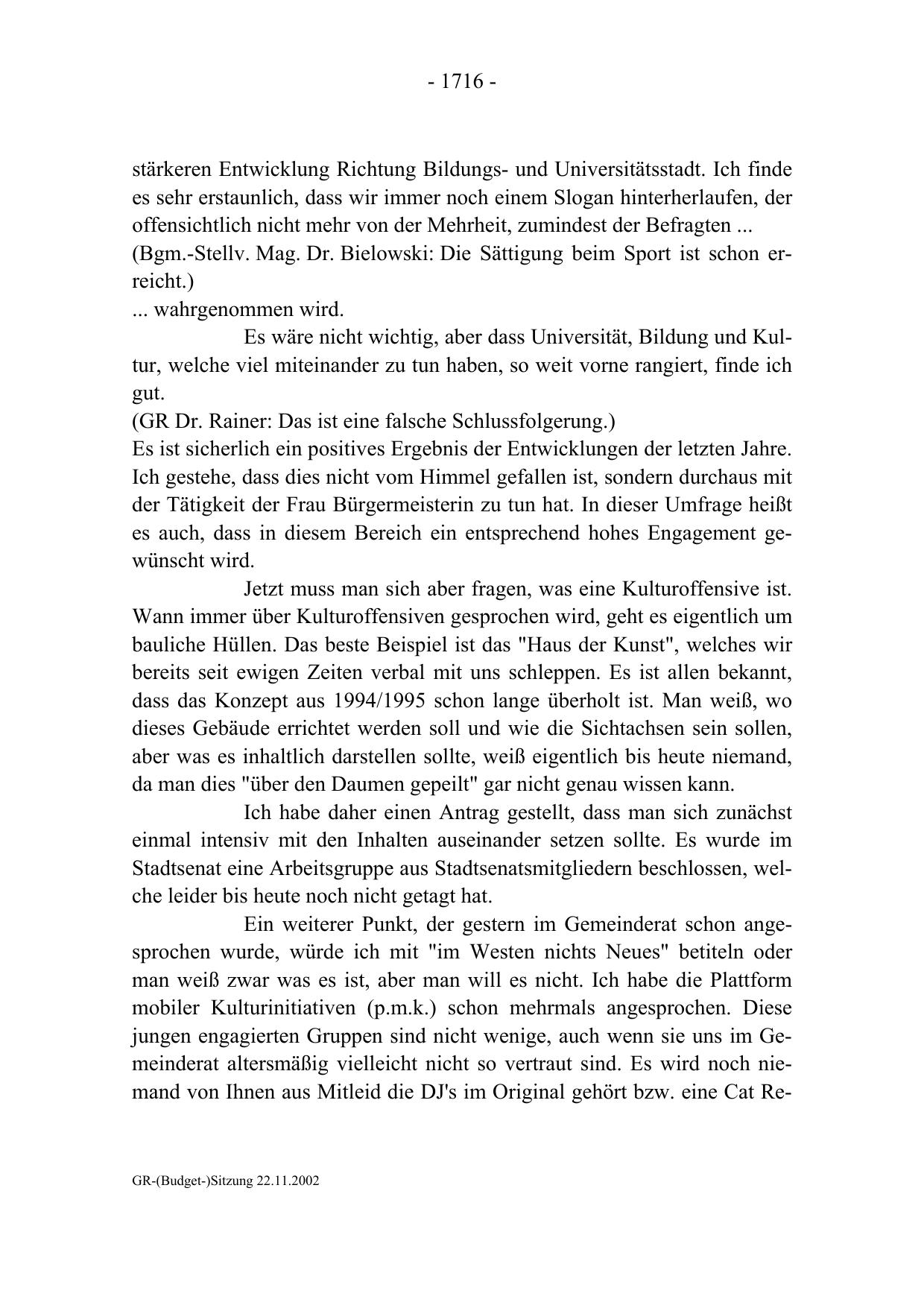 - 1716 -

stärkeren Entwicklung Richtung Bildungs- und Universitätsstadt. Ich finde es sehr erstaunlich, dass wir immer noch einem Slogan hinterherlaufen, der offensichtlich nicht mehr von der Mehrheit, zumindest der Befragten ...
(Bgm.-Stellv. Mag. Dr. Bielowski: Die Sättigung beim Sport ist schon erreicht.)
... wahrgenommen wird.

Es wäre nicht wichtig, aber dass Universität, Bildung und Kultur, welche viel miteinander zu tun haben, so weit vorne rangiert, finde ich gut.
(GR Dr. Rainer: Das ist eine falsche Schlussfolgerung.)
Es ist sicherlich ein positives Ergebnis der Entwicklungen der letzten Jahre. Ich gestehe, dass dies nicht vom Himmel gefallen ist, sondern durchaus mit der Tätigkeit der Frau Bürgermeisterin zu tun hat. In dieser Umfrage heißt es auch, dass in diesem Bereich ein entsprechend hohes Engagement gewünscht wird.

Jetzt muss man sich aber fragen, was eine Kulturoffensive ist. Wann immer über Kulturoffensiven gesprochen wird, geht es eigentlich um bauliche Hüllen. Das beste Beispiel ist das "Haus der Kunst", welches wir bereits seit ewigen Zeiten verbal mit uns schleppen. Es ist allen bekannt, dass das Konzept aus 1994/1995 schon lange überholt ist. Man weiß, wo dieses Gebäude errichtet werden soll und wie die Sichtachsen sein sollen, aber was es inhaltlich darstellen sollte, weiß eigentlich bis heute niemand, da man dies "über den Daumen gepeilt" gar nicht genau wissen kann.

Ich habe daher einen Antrag gestellt, dass man sich zunächst einmal intensiv mit den Inhalten auseinander setzen sollte. Es wurde im Stadtsenat eine Arbeitsgruppe aus Stadtsenatsmitgliedern beschlossen, welche leider bis heute noch nicht getagt hat.

Ein weiterer Punkt, der gestern im Gemeinderat schon angesprochen wurde, würde ich mit "im Westen nichts Neues" betiteln oder man weiß zwar was es ist, aber man will es nicht. Ich habe die Plattform mobiler Kulturinitiativen (p.m.k.) schon mehrmals angesprochen. Diese jungen engagierten Gruppen sind nicht wenige, auch wenn sie uns im Gemeinderat altersmäßig vielleicht nicht so vertraut sind. Es wird noch niemand von Ihnen aus Mitleid die DJ's im Original gehört bzw. eine Cat Re-

GR-(Budget-)Sitzung 22.11.2002